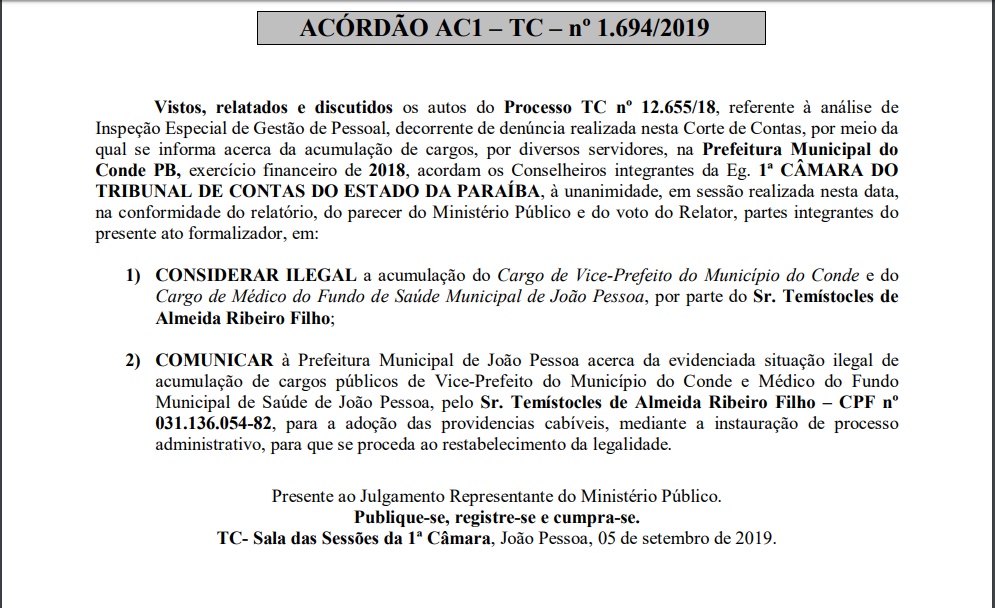 ACÓRDÃO AC1 – TC – nº 1.694/2019

Vistos, relatados e discutidos os autos do Processo TC nº 12.655/18, referente à análise de Inspeção Especial de Gestão de Pessoal, decorrente de denúncia realizada nesta Corte de Contas, por meio da qual se informa acerca da acumulação de cargos, por diversos servidores, na Prefeitura Municipal do Conde PB, exercício financeiro de 2018, acordam os Conselheiros integrantes da Eg. 1ª CÂMARA DO TRIBUNAL DE CONTAS DO ESTADO DA PARAÍBA, à unanimidade, em sessão realizada nesta data, na conformidade do relatório, do parecer do Ministério Público e do voto do Relator, partes integrantes do presente ato formalizador, em:

1) CONSIDERAR ILEGAL a acumulação do Cargo de Vice-Prefeito do Município do Conde e do Cargo de Médico do Fundo de Saúde Municipal de João Pessoa, por parte do Sr. Temístocles de Almeida Ribeiro Filho;

2) COMUNICAR à Prefeitura Municipal de João Pessoa acerca da evidenciada situação ilegal de acumulação de cargos públicos de Vice-Prefeito do Município do Conde e Médico do Fundo Municipal de Saúde de João Pessoa, pelo Sr. Temístocles de Almeida Ribeiro Filho – CPF nº 031.136.054-82, para a adoção das providencias cabíveis, mediante a instauração de processo administrativo, para que se proceda ao restabelecimento da legalidade.

Presente ao Julgamento Representante do Ministério Público.
Publique-se, registre-se e cumpra-se.
TC- Sala das Sessões da 1ª Câmara, João Pessoa, 05 de setembro de 2019.